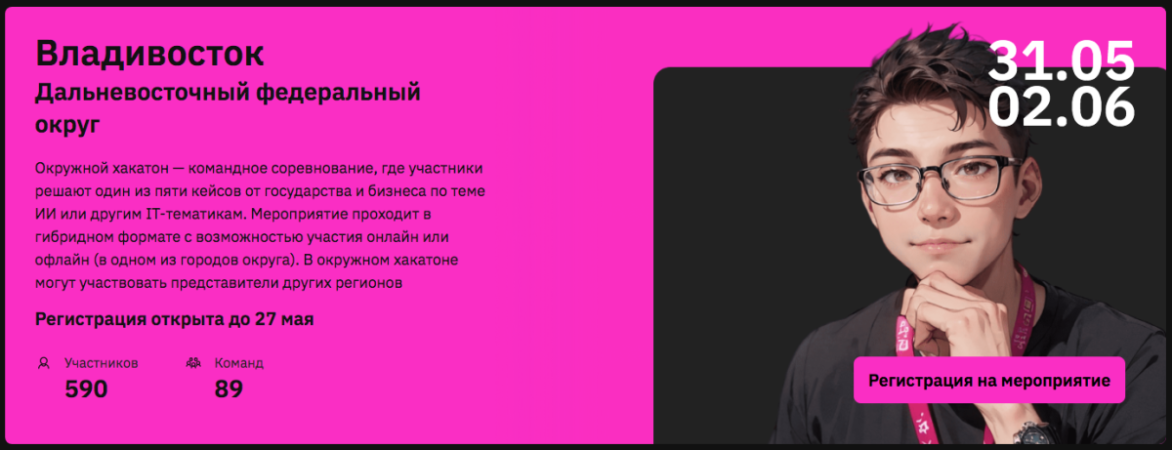 Владивосток
Дальневосточный федеральный округ

Окружной хакатон — командное соревнование, где участники решают один из пяти кейсов от государства и бизнеса по теме ИИ или другим IT-тематикам. Мероприятие проходит в гибридном формате с возможностью участия онлайн или офлайн (в одном из городов округа). В окружном хакатоне могут участвовать представители других регионов

Регистрация открыта до 27 мая

Участников
590

Команд
89

31.05
02.06

Регистрация на мероприятие